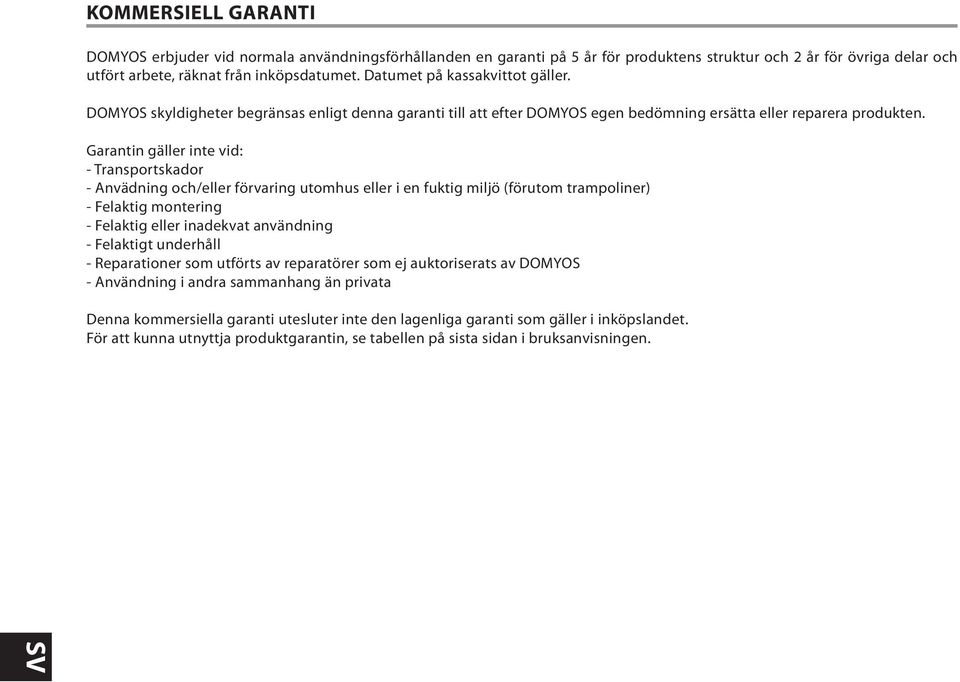 KOMMERSIELL GARANTI

DOMYOS erbjuder vid normala användningsförhållanden en garanti på 5 år för produktens struktur och 2 år för övriga delar och utfört arbete, räknat från inköpsdatumet. Datumet på kassakvittot gäller.

DOMYOS skyldigheter begränsas enligt denna garanti till att efter DOMYOS egen bedömning ersätta eller reparera produkten.

Garantin gäller inte vid:
- Transportskador
- Anvädning och/eller förvaring utomhus eller i en fuktig miljö (förutom trampoliner)
- Felaktig montering
- Felaktig eller inadekvat användning
- Felaktigt underhåll
- Reparationer som utförts av reparatörer som ej auktoriserats av DOMYOS
- Användning i andra sammanhang än privata

Denna kommersiella garanti utesluter inte den lagenliga garanti som gäller i inköpslandet.
För att kunna utnyttja produktgarantin, se tabellen på sista sidan i bruksanvisningen.

SV